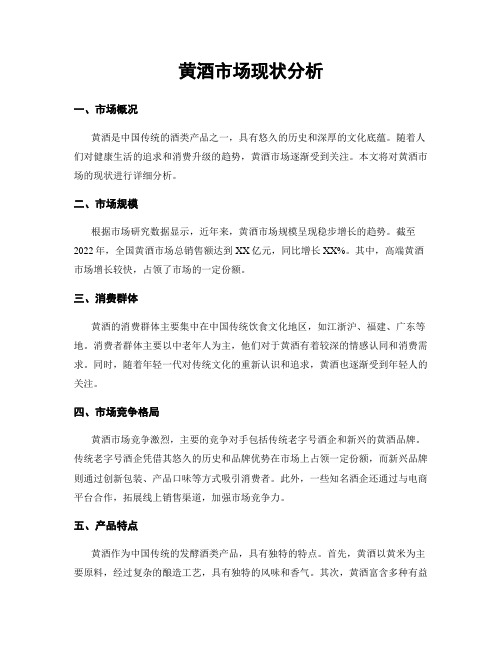 黄酒市场现状分析

一、市场概况

黄酒是中国传统的酒类产品之一，具有悠久的历史和深厚的文化底蕴。随着人们对健康生活的追求和消费升级的趋势，黄酒市场逐渐受到关注。本文将对黄酒市场的现状进行详细分析。

二、市场规模

根据市场研究数据显示，近年来，黄酒市场规模呈现稳步增长的趋势。截至2022年，全国黄酒市场总销售额达到XX亿元，同比增长XX%。其中，高端黄酒市场增长较快，占领了市场的一定份额。

三、消费群体

黄酒的消费群体主要集中在中国传统饮食文化地区，如江浙沪、福建、广东等地。消费者群体主要以中老年人为主，他们对于黄酒有着较深的情感认同和消费需求。同时，随着年轻一代对传统文化的重新认识和追求，黄酒也逐渐受到年轻人的关注。

四、市场竞争格局

黄酒市场竞争激烈，主要的竞争对手包括传统老字号酒企和新兴的黄酒品牌。传统老字号酒企凭借其悠久的历史和品牌优势在市场上占领一定份额，而新兴品牌则通过创新包装、产品口味等方式吸引消费者。此外，一些知名酒企还通过与电商平台合作，拓展线上销售渠道，加强市场竞争力。

五、产品特点

黄酒作为中国传统的发酵酒类产品，具有独特的特点。首先，黄酒以黄米为主要原料，经过复杂的酿造工艺，具有独特的风味和香气。其次，黄酒富含多种有益